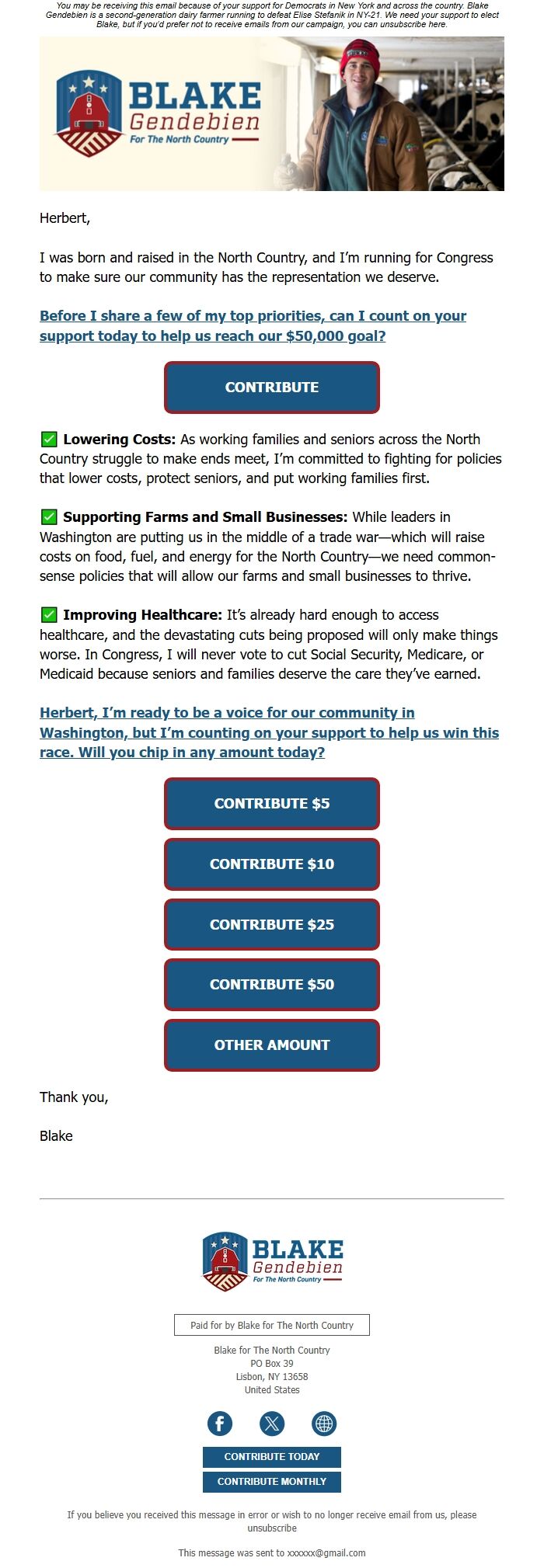 You may be receiving this email because of your support for Democrats in New York and across the country. Blake Gendebien is a second-generation dairy farmer running to defeat Elise Stefanik in NY-21. We need your support to elect Blake, but if you'd prefer not to receive emails from our campaign, you can unsubscribe here.

BLAKE Gendebien For The North Country

Herbert,

I was born and raised in the North Country, and I'm running for Congress to make sure our community has the representation we deserve.

Before I share a few of my top priorities, can I count on your support today to help us reach our $50,000 goal?

CONTRIBUTE

✅ Lowering Costs: As working families and seniors across the North Country struggle to make ends meet, I'm committed to fighting for policies that lower costs, protect seniors, and put working families first.

✅ Supporting Farms and Small Businesses: While leaders in Washington are putting us in the middle of a trade war—which will raise costs on food, fuel, and energy for the North Country—we need common-sense policies that will allow our farms and small businesses to thrive.

✅ Improving Healthcare: It's already hard enough to access healthcare, and the devastating cuts being proposed will only make things worse. In Congress, I will never vote to cut Social Security, Medicare, or Medicaid because seniors and families deserve the care they've earned.

Herbert, I'm ready to be a voice for our community in Washington, but I'm counting on your support to help us win this race. Will you chip in any amount today?

CONTRIBUTE $5

CONTRIBUTE $10

CONTRIBUTE $25

CONTRIBUTE $50

OTHER AMOUNT

Thank you,

Blake

BLAKE Gendebien For The North Country

Paid for by Blake for The North Country

Blake for The North Country
PO Box 39
Lisbon, NY 13658
United States

CONTRIBUTE TODAY

CONTRIBUTE MONTHLY

If you believe you received this message in error or wish to no longer receive email from us, please unsubscribe

This message was sent to xxxxxx@gmail.com